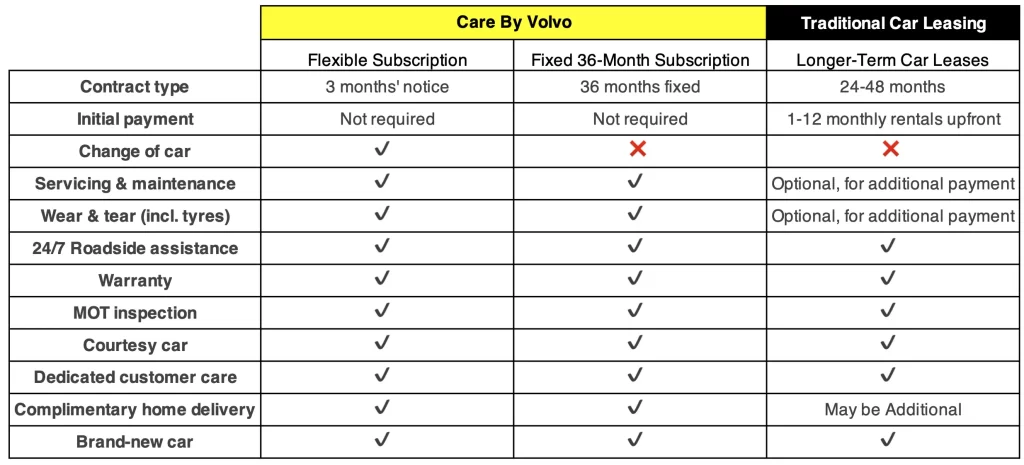 | | Care By Volvo | | Traditional Car Leasing |
|---|---|---|---|
| | Flexible Subscription | Fixed 36-Month Subscription | Longer-Term Car Leases |
| Contract type | 3 months' notice | 36 months fixed | 24-48 months |
| Initial payment | Not required | Not required | 1-12 monthly rentals upfront |
| Change of car | ✓ | ✗ | ✗ |
| Servicing & maintenance | ✓ | ✓ | Optional, for additional payment |
| Wear & tear (incl. tyres) | ✓ | ✓ | Optional, for additional payment |
| 24/7 Roadside assistance | ✓ | ✓ | ✓ |
| Warranty | ✓ | ✓ | ✓ |
| MOT inspection | ✓ | ✓ | ✓ |
| Courtesy car | ✓ | ✓ | ✓ |
| Dedicated customer care | ✓ | ✓ | ✓ |
| Complimentary home delivery | ✓ | ✓ | May be Additional |
| Brand-new car | ✓ | ✓ | ✓ |